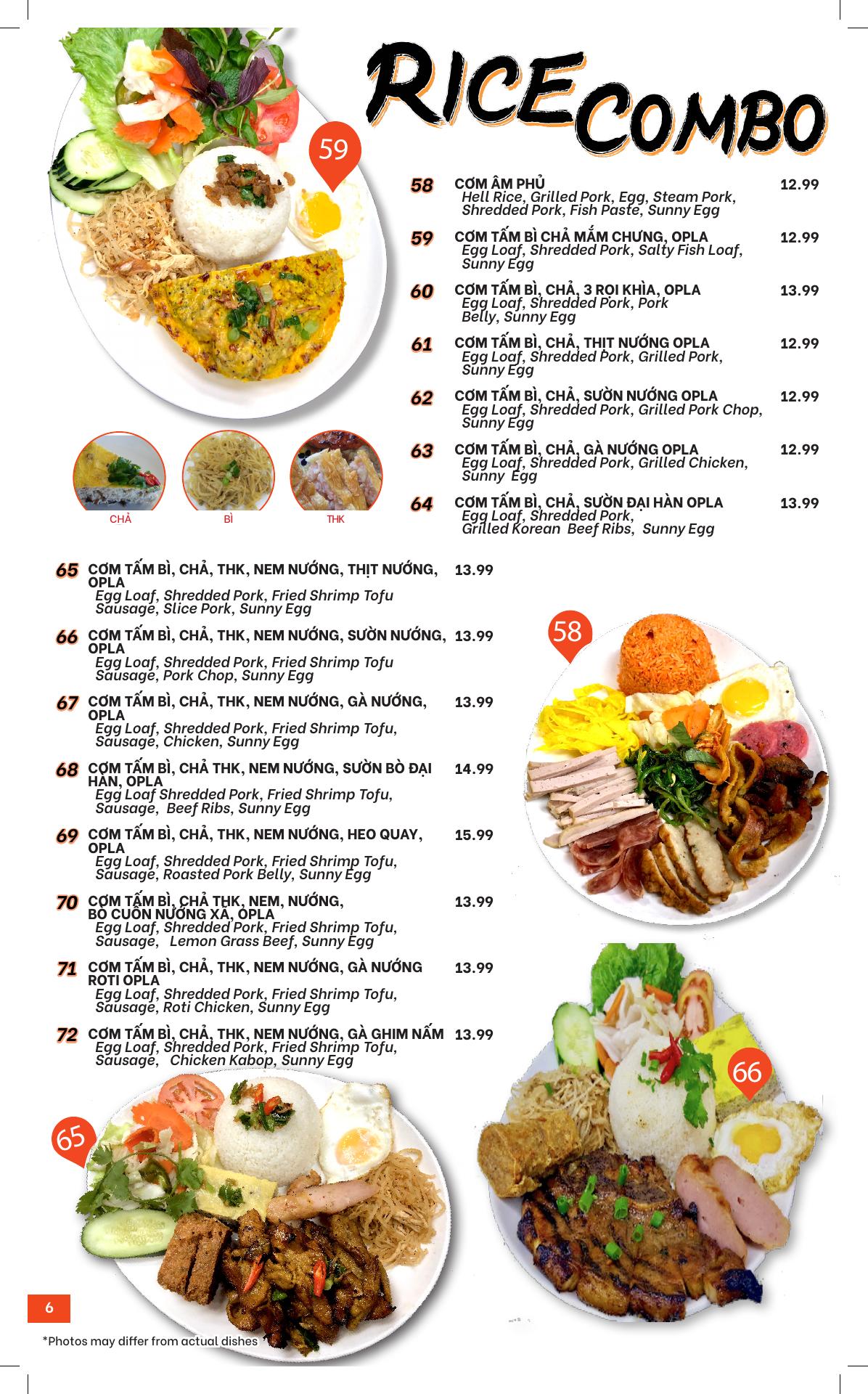 RICE COMBO

59

58 CƠM ÂM PHỦ 12.99
Hell Rice, Grilled Pork, Egg, Steam Pork, Shredded Pork, Fish Paste, Sunny Egg

59 CƠM TẤM BÌ CHẢ MẮM CHƯNG, OPLA 12.99
Egg Loaf, Shredded Pork, Salty Fish Loaf, Sunny Egg

60 CƠM TẤM BÌ, CHẢ, 3 RỌI KHÌA, OPLA 13.99
Egg Loaf, Shredded Pork, Pork Belly, Sunny Egg

61 CƠM TẤM BÌ, CHẢ, THỊT NƯỚNG OPLA 12.99
Egg Loaf, Shredded Pork, Grilled Pork, Sunny Egg

62 CƠM TẤM BÌ, CHẢ, SƯỜN NƯỚNG OPLA 12.99
Egg Loaf, Shredded Pork, Grilled Pork Chop, Sunny Egg

63 CƠM TẤM BÌ, CHẢ, GÀ NƯỚNG OPLA 12.99
Egg Loaf, Shredded Pork, Grilled Chicken, Sunny Egg

64 CƠM TẤM BÌ, CHẢ, SƯỜN ĐẠI HÀN OPLA 13.99
Egg Loaf, Shredded Pork, Grilled Korean Beef Ribs, Sunny Egg

CHẢ BÌ THK

65 CƠM TẤM BÌ, CHẢ, THK, NEM NƯỚNG, THỊT NƯỚNG, OPLA 13.99
Egg Loaf, Shredded Pork, Fried Shrimp Tofu Sausage, Slice Pork, Sunny Egg

66 CƠM TẤM BÌ, CHẢ, THK, NEM NƯỚNG, SƯỜN NƯỚNG, OPLA 13.99
Egg Loaf, Shredded Pork, Fried Shrimp Tofu Sausage, Pork Chop, Sunny Egg

67 CƠM TẤM BÌ, CHẢ, THK, NEM NƯỚNG, GÀ NƯỚNG, OPLA 13.99
Egg Loaf, Shredded Pork, Fried Shrimp Tofu, Sausage, Chicken, Sunny Egg

68 CƠM TẤM BÌ, CHẢ THK, NEM NƯỚNG, SƯỜN BÒ ĐẠI HÀN, OPLA 14.99
Egg Loaf Shredded Pork, Fried Shrimp Tofu, Sausage, Beef Ribs, Sunny Egg

69 CƠM TẤM BÌ, CHẢ, THK, NEM NƯỚNG, HEO QUAY, OPLA 15.99
Egg Loaf, Shredded Pork, Fried Shrimp Tofu, Sausage, Roasted Pork Belly, Sunny Egg

70 CƠM TẤM BÌ, CHẢ THK, NEM, NƯỚNG, BÒ CUỐN NƯỚNG XẢ, OPLA 13.99
Egg Loaf, Shredded Pork, Fried Shrimp Tofu, Sausage, Lemon Grass Beef, Sunny Egg

71 CƠM TẤM BÌ, CHẢ, THK, NEM NƯỚNG, GÀ NƯỚNG ROTI OPLA 13.99
Egg Loaf, Shredded Pork, Fried Shrimp Tofu, Sausage, Roti Chicken, Sunny Egg

72 CƠM TẤM BÌ, CHẢ, THK, NEM NƯỚNG, GÀ GHIM NẤM 13.99
Egg Loaf, Shredded Pork, Fried Shrimp Tofu, Sausage, Chicken Kabop, Sunny Egg

58

66

65

6

*Photos may differ from actual dishes